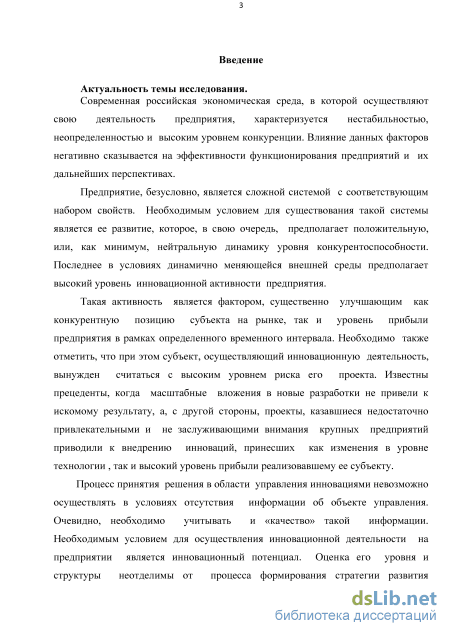 3

Введение

Актуальность темы исследования.

Современная российская экономическая среда, в которой осуществляют свою деятельность предприятия, характеризуется нестабильностью, неопределенностью и высоким уровнем конкуренции. Влияние данных факторов негативно сказывается на эффективности функционирования предприятий и их дальнейших перспективах.

Предприятие, безусловно, является сложной системой с соответствующим набором свойств. Необходимым условием для существования такой системы является ее развитие, которое, в свою очередь, предполагает положительную, или, как минимум, нейтральную динамику уровня конкурентоспособности. Последнее в условиях динамично меняющейся внешней среды предполагает высокий уровень инновационной активности предприятия.

Такая активность является фактором, существенно улучшающим как конкурентную позицию субъекта на рынке, так и уровень прибыли предприятия в рамках определенного временного интервала. Необходимо также отметить, что при этом субъект, осуществляющий инновационную деятельность, вынужден считаться с высоким уровнем риска его проекта. Известны прецеденты, когда масштабные вложения в новые разработки не привели к искомому результату, а, с другой стороны, проекты, казавшиеся недостаточно привлекательными и не заслуживающими внимания крупных предприятий приводили к внедрению инноваций, принесших как изменения в уровне технологии , так и высокий уровень прибыли реализовавшему ее субъекту.

Процесс принятия решения в области управления инновациями невозможно осуществлять в условиях отсутствия информации об объекте управления. Очевидно, необходимо учитывать и «качество» такой информации. Необходимым условием для осуществления инновационной деятельности на предприятии является инновационный потенциал. Оценка его уровня и структуры неотделимы от процесса формирования стратегии развития

dsLib.net
библиотека диссертаций